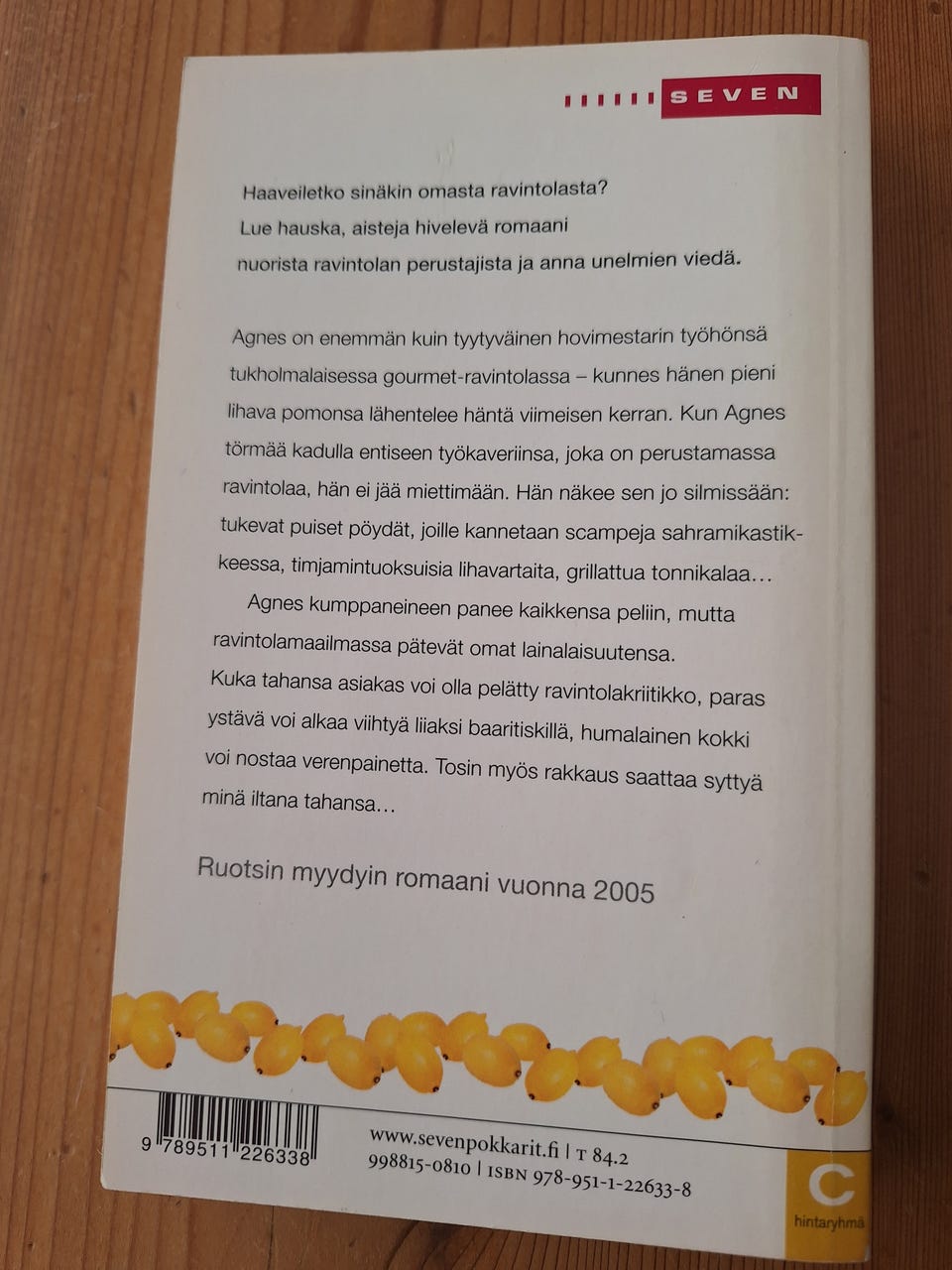 SEVEN

Haaveiletko sinäkin omasta ravintolasta? Lue hauska, aisteja hivelevä romaani nuorista ravintolan perustajista ja anna unelmien viedä.

Agnes on enemmän kuin tyytyväinen hovimestarin työhönsä tukholmalaisessa gourmet-ravintolassa – kunnes hänen pieni lihava pomonsa lähentelee häntä viimeisen kerran. Kun Agnes törmää kadulla entiseen työkaveriinsa, joka on perustamassa ravintolaa, hän ei jää miettimään. Hän näkee sen jo silmissään: tukevat puiset pöydät, joille kannetaan scampeja sahramikastikkeessa, timjamintuoksuisia lihavartaita, grillattua tonnikalaa…

Agnes kumppaneineen panee kaikkensa peliin, mutta ravintolamaailmassa pätevät omat lainalaisuutensa. Kuka tahansa asiakas voi olla pelätty ravintolakriitikko, paras ystävä voi alkaa viihtyä liiaksi baaritiskillä, humalainen kokki voi nostaa verenpainetta. Tosin myös rakkaus saattaa syttyä minä iltana tahansa…

Ruotsin myydyin romaani vuonna 2005

9 789511 226338

www.sevenpokkarit.fi | T 84.2
998815-0810 | ISBN 978-951-1-22633-8

C
hintaryhmä